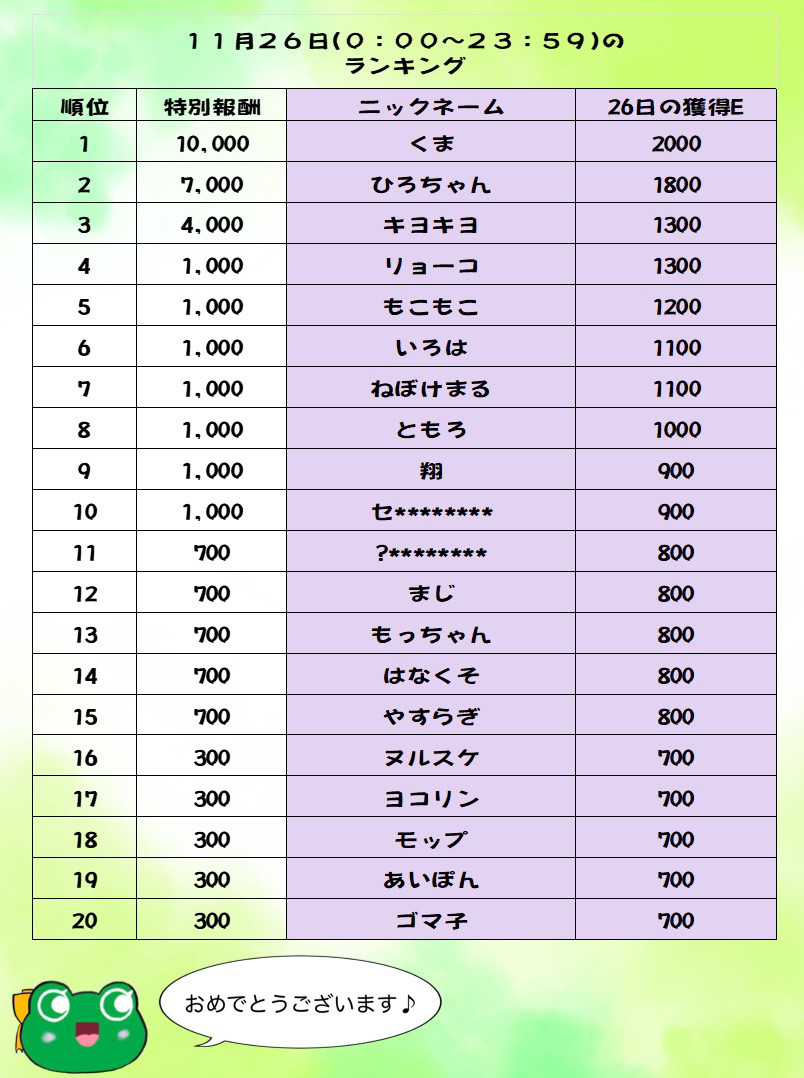 １１月２６日(０：００～２３：５９)の
ランキング

| 順位 | 特別報酬 | ニックネーム | 26日の獲得E |
|---|---|---|---|
| 1 | 10,000 | くま | 2000 |
| 2 | 7,000 | ひろちゃん | 1800 |
| 3 | 4,000 | キヨキヨ | 1300 |
| 4 | 1,000 | リョーコ | 1300 |
| 5 | 1,000 | もこもこ | 1200 |
| 6 | 1,000 | いろは | 1100 |
| 7 | 1,000 | ねぼけまる | 1100 |
| 8 | 1,000 | ともろ | 1000 |
| 9 | 1,000 | 翔 | 900 |
| 10 | 1,000 | セ******** | 900 |
| 11 | 700 | ?******** | 800 |
| 12 | 700 | まじ | 800 |
| 13 | 700 | もっちゃん | 800 |
| 14 | 700 | はなくそ | 800 |
| 15 | 700 | やすらぎ | 800 |
| 16 | 300 | ヌルスケ | 700 |
| 17 | 300 | ヨコリン | 700 |
| 18 | 300 | モップ | 700 |
| 19 | 300 | あいぽん | 700 |
| 20 | 300 | ゴマ子 | 700 |

おめでとうございます♪